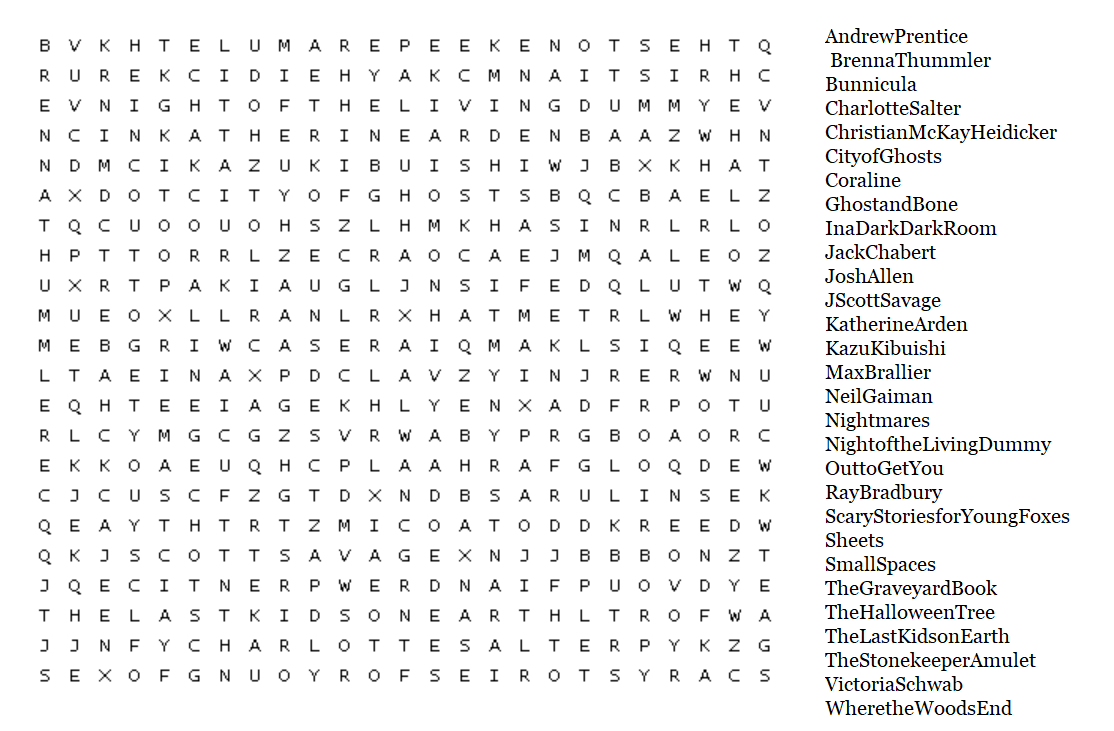 B V K H T E L U M A R E P E E K E N O T S E H T Q
R U R E K C I D I E H Y A K C M N A I T S I R H C
E V N I G H T O F T H E L I V I N G D U M M Y E V
N C I N K A T H E R I N E A R D E N B A A Z W H N
N D M C I K A Z U K I B U I S H I W J B X K H A T
A X D O T C I T Y O F G H O S T S B Q C B A E L Z
T Q C U O O U O H S Z L H M K H A S I N R L R L O
H P T T O R R L Z E C R A O C A E J M Q A L E O Z
U X R T P A K I A U G L J N S I F E D Q L U T W Q
M U E O X L L R A N L R X H A T M E T R L W H E Y
M E B G R I W C A S E R A I Q M A K L S I Q E E W
L T A E I N A X P D C L A V Z Y I N J R E R W N U
E Q H T E E I A G E K H L Y E N X A D F R P O T U
R L C Y M G C G Z S V R W A B Y P R G B O A O R C
E K K O A E U Q H C P L A A H R A F G L O Q D E W
C J C U S C F Z G T D X N D B S A R U L I N S E K
Q E A Y T H T R T Z M I C O A T O D D K R E E D W
Q K J S C O T T S A V A G E X N J J B B B O N Z T
J Q E C I T N E R P W E R D N A I F P U O V D Y E
T H E L A S T K I D S O N E A R T H L T R O F W A
J J N F Y C H A R L O T T E S A L T E R P Y K Z G
S E X O F G N U O Y R O F S E I R O T S Y R A C S

AndrewPrentice
BrennaThummler
Bunnicula
CharlotteSalter
ChristianMcKayHeidicker
CityofGhosts
Coraline
GhostandBone
InaDarkDarkRoom
JackChabert
JoshAllen
JScottSavage
KatherineArden
KazuKibuishi
MaxBrallier
NeilGaiman
Nightmares
NightoftheLivingDummy
OuttoGetYou
RayBradbury
ScaryStoriesforYoungFoxes
Sheets
SmallSpaces
TheGraveyardBook
TheHalloweenTree
TheLastKidsonEarth
TheStonekeeperAmulet
VictoriaSchwab
WheretheWoodsEnd